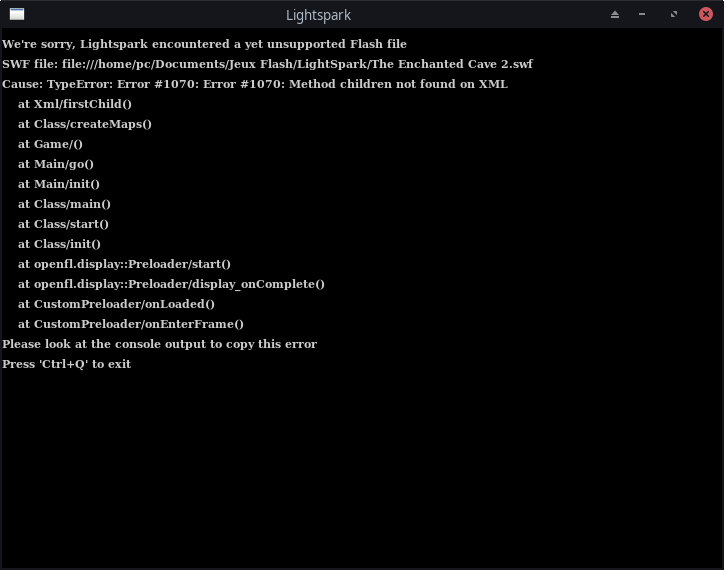 Lightspark

We're sorry, Lightspark encountered a yet unsupported Flash file
SWF file: file:///home/pc/Documents/Jeux Flash/LightSpark/The Enchanted Cave 2.swf
Cause: TypeError: Error #1070: Error #1070: Method children not found on XML
at Xml/firstChild()
at Class/createMaps()
at Game/()
at Main/go()
at Main/init()
at Class/main()
at Class/start()
at Class/init()
at openfl.display::Preloader/start()
at openfl.display::Preloader/display_onComplete()
at CustomPreloader/onLoaded()
at CustomPreloader/onEnterFrame()
Please look at the console output to copy this error
Press 'Ctrl+Q' to exit